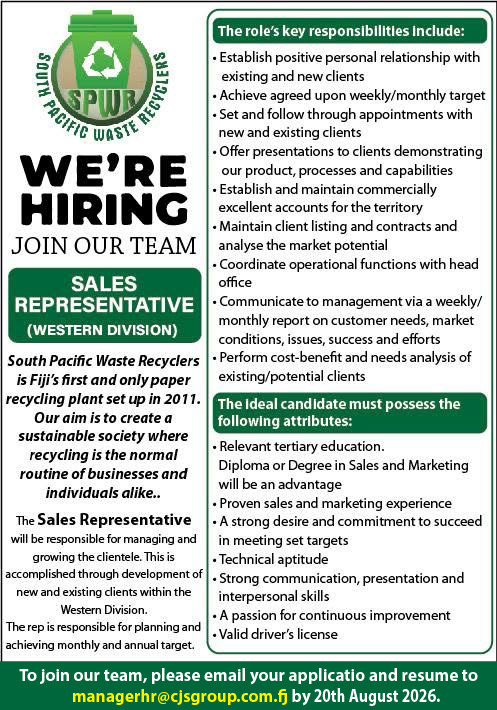 SOUTH PACIFIC WASTE RECYCLERS
SPWR

WE'RE HIRING
JOIN OUR TEAM

SALES REPRESENTATIVE
(WESTERN DIVISION)

South Pacific Waste Recyclers is Fiji's first and only paper recycling plant set up in 2011. Our aim is to create a sustainable society where recycling is the normal routine of businesses and individuals alike..

The Sales Representative will be responsible for managing and growing the clientele. This is accomplished through development of new and existing clients within the Western Division.
The rep is responsible for planning and achieving monthly and annual target.

The role's key responsibilities include:
• Establish positive personal relationship with existing and new clients
• Achieve agreed upon weekly/monthly target
• Set and follow through appointments with new and existing clients
• Offer presentations to clients demonstrating our product, processes and capabilities
• Establish and maintain commercially excellent accounts for the territory
• Maintain client listing and contracts and analyse the market potential
• Coordinate operational functions with head office
• Communicate to management via a weekly/ monthly report on customer needs, market conditions, issues, success and efforts
• Perform cost-benefit and needs analysis of existing/potential clients

The ideal candidate must possess the following attributes:
• Relevant tertiary education. Diploma or Degree in Sales and Marketing will be an advantage
• Proven sales and marketing experience
• A strong desire and commitment to succeed in meeting set targets
• Technical aptitude
• Strong communication, presentation and interpersonal skills
• A passion for continuous improvement
• Valid driver's license

To join our team, please email your applicatio and resume to managerhr@cjsgroup.com.fj by 20th August 2026.